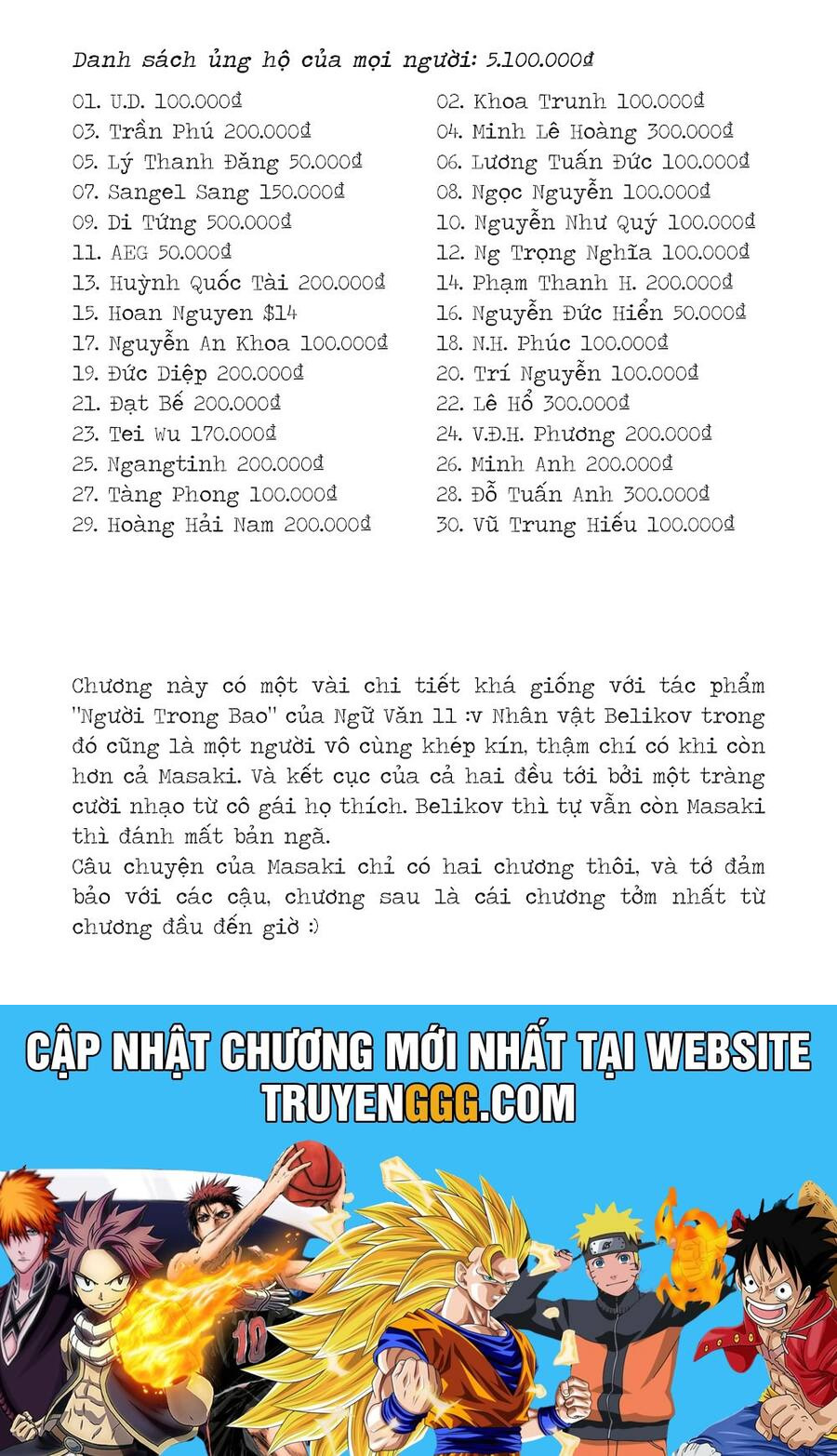 Danh sách ủng hộ của mọi người: 5.100.000đ

01. U.D. 100.000đ
03. Trần Phú 200.000đ
05. Lý Thanh Đăng 50.000đ
07. Sangel Sang 150.000đ
09. Di Tứng 500.000đ
11. AEG 50.000đ
13. Huỳnh Quốc Tài 200.000đ
15. Hoan Nguyen $14
17. Nguyễn An Khoa 100.000đ
19. Đức Diệp 200.000đ
21. Đạt Bế 200.000đ
23. Tei Wu 170.000đ
25. Ngangtinh 200.000đ
27. Tàng Phong 100.000đ
29. Hoàng Hải Nam 200.000đ

02. Khoa Trunh 100.000đ
04. Minh Lê Hoàng 300.000đ
06. Lương Tuấn Đức 100.000đ
08. Ngọc Nguyễn 100.000đ
10. Nguyễn Như Quý 100.000đ
12. Ng Trọng Nghĩa 100.000đ
14. Phạm Thanh H. 200.000đ
16. Nguyễn Đức Hiển 50.000đ
18. N.H. Phúc 100.000đ
20. Trí Nguyễn 100.000đ
22. Lê Hổ 300.000đ
24. V.Đ.H. Phương 200.000đ
26. Minh Anh 200.000đ
28. Đỗ Tuấn Anh 300.000đ
30. Vũ Trung Hiếu 100.000đ

Chương này có một vài chi tiết khá giống với tác phẩm "Người Trong Bao" của Ngữ Văn 11 :v Nhân vật Belikov trong đó cũng là một người vô cùng khép kín, thậm chí có khi còn hơn cả Masaki. Và kết cục của cả hai đều tới bởi một tràng cười nhạo từ cô gái họ thích. Belikov thì tự vẫn còn Masaki thì đánh mất bản ngã.
Câu chuyện của Masaki chỉ có hai chương thôi, và tớ đảm bảo với các cậu, chương sau là cái chương tởm nhất từ chương đầu đến giờ :)

CẬP NHẬT CHƯƠNG MỚI NHẤT TẠI WEBSITE
TRUYENGGG.COM